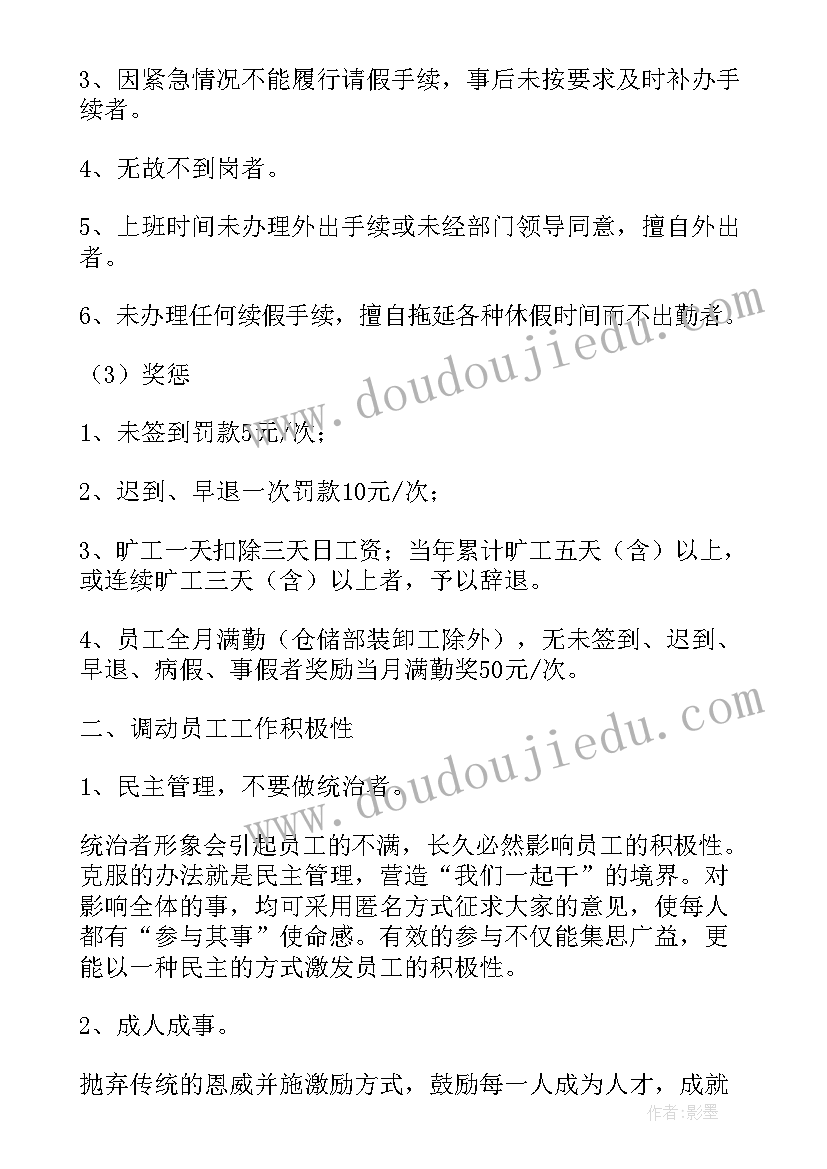 3、因紧急情况不能履行请假手续，事后未按要求及时补办手续者。

4、无故不到岗者。

5、上班时间未办理外出手续或未经部门领导同意，擅自外出者。

6、未办理任何续假手续，擅自拖延各种休假时间而不出勤者。

（3）奖惩

1、未签到罚款5元/次；

2、迟到、早退一次罚款10元/次；

3、旷工一天扣除三天日工资；当年累计旷工五天（含）以上，或连续旷工三天（含）以上者，予以辞退。

4、员工全月满勤（仓储部装卸工除外），无未签到、迟到、早退、病假、事假者奖励当月满勤奖50元/次。

二、调动员工工作积极性

1、民主管理，不要做统治者。

统治者形象会引起员工的不满，长久必然影响员工的积极性。克服的办法就是民主管理，营造“我们一起干”的境界。对影响全体的事，均可采用匿名方式征求大家的意见，使每人都有“参与其事”使命感。有效的参与不仅能集思广益，更能以一种民主的方式激发员工的积极性。

2、成人成事。

抛弃传统的恩威并施激励方式，鼓励每一人成为人才，成就

www.doudoujiedu.com

www.doudoujiedu.com

作者：影墨